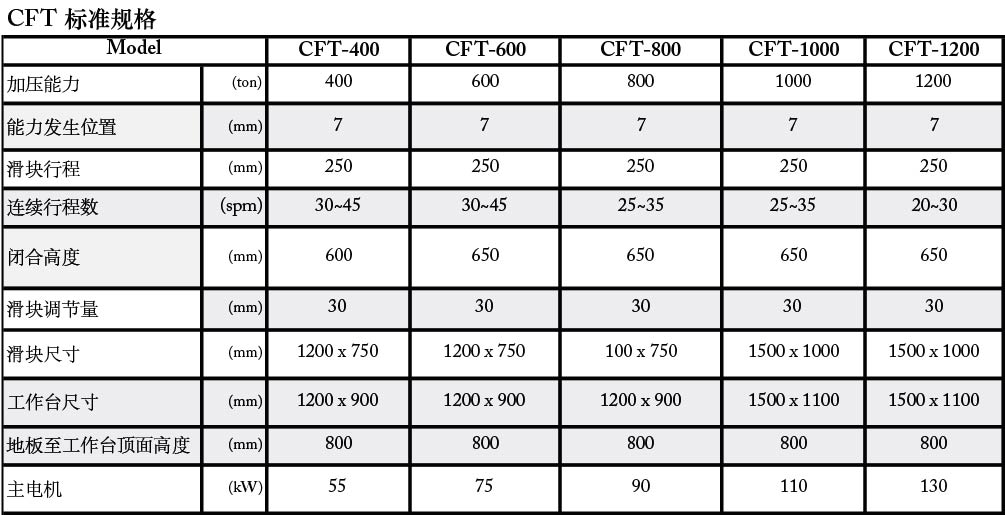 CFT 标准规格

| Model | | CFT-400 | CFT-600 | CFT-800 | CFT-1000 | CFT-1200 |
|---|---|---|---|---|---|---|
| 加压能力 | (ton) | 400 | 600 | 800 | 1000 | 1200 |
| 能力发生位置 | (mm) | 7 | 7 | 7 | 7 | 7 |
| 滑块行程 | (mm) | 250 | 250 | 250 | 250 | 250 |
| 连续行程数 | (spm) | 30~45 | 30~45 | 25~35 | 25~35 | 20~30 |
| 闭合高度 | (mm) | 600 | 650 | 650 | 650 | 650 |
| 滑块调节量 | (mm) | 30 | 30 | 30 | 30 | 30 |
| 滑块尺寸 | (mm) | 1200 x 750 | 1200 x 750 | 100 x 750 | 1500 x 1000 | 1500 x 1000 |
| 工作台尺寸 | (mm) | 1200 x 900 | 1200 x 900 | 1200 x 900 | 1500 x 1100 | 1500 x 1100 |
| 地板至工作台顶面高度 | (mm) | 800 | 800 | 800 | 800 | 800 |
| 主电机 | (kW) | 55 | 75 | 90 | 110 | 130 |